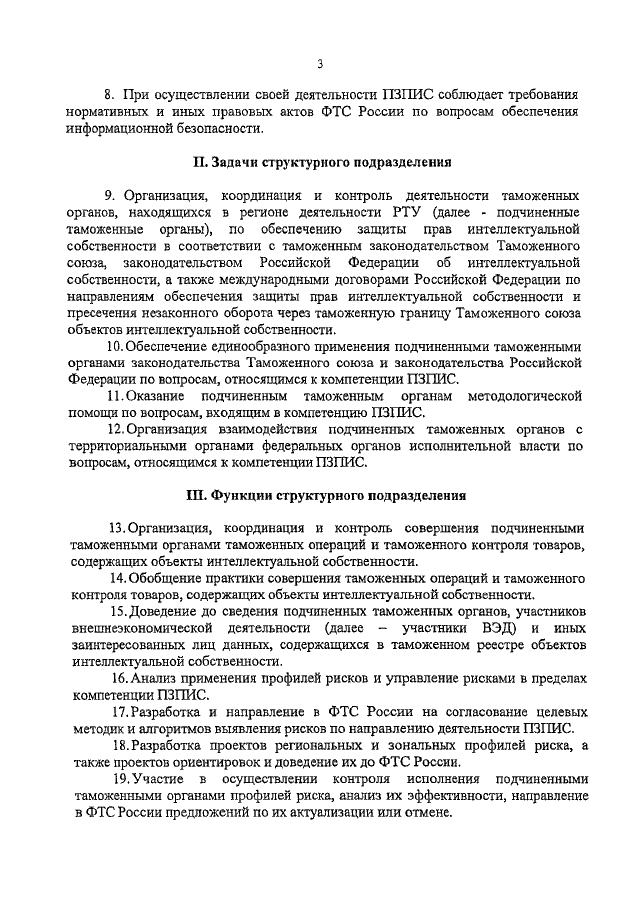 3

8. При осуществлении своей деятельности ПЗПИС соблюдает требования нормативных и иных правовых актов ФТС России по вопросам обеспечения информационной безопасности.

II. Задачи структурного подразделения

9. Организация, координация и контроль деятельности таможенных органов, находящихся в регионе деятельности РТУ (далее - подчиненные таможенные органы), по обеспечению защиты прав интеллектуальной собственности в соответствии с таможенным законодательством Таможенного союза, законодательством Российской Федерации об интеллектуальной собственности, а также международными договорами Российской Федерации по направлениям обеспечения защиты прав интеллектуальной собственности и пресечения незаконного оборота через таможенную границу Таможенного союза объектов интеллектуальной собственности.

10. Обеспечение единообразного применения подчиненными таможенными органами законодательства Таможенного союза и законодательства Российской Федерации по вопросам, относящимся к компетенции ПЗПИС.

11. Оказание подчиненным таможенным органам методологической помощи по вопросам, входящим в компетенцию ПЗПИС.

12. Организация взаимодействия подчиненных таможенных органов с территориальными органами федеральных органов исполнительной власти по вопросам, относящимся к компетенции ПЗПИС.

III. Функции структурного подразделения

13. Организация, координация и контроль совершения подчиненными таможенными органами таможенных операций и таможенного контроля товаров, содержащих объекты интеллектуальной собственности.

14. Обобщение практики совершения таможенных операций и таможенного контроля товаров, содержащих объекты интеллектуальной собственности.

15. Доведение до сведения подчиненных таможенных органов, участников внешнеэкономической деятельности (далее – участники ВЭД) и иных заинтересованных лиц данных, содержащихся в таможенном реестре объектов интеллектуальной собственности.

16. Анализ применения профилей рисков и управление рисками в пределах компетенции ПЗПИС.

17. Разработка и направление в ФТС России на согласование целевых методик и алгоритмов выявления рисков по направлению деятельности ПЗПИС.

18. Разработка проектов региональных и зональных профилей риска, а также проектов ориентировок и доведение их до ФТС России.

19. Участие в осуществлении контроля исполнения подчиненными таможенными органами профилей риска, анализ их эффективности, направление в ФТС России предложений по их актуализации или отмене.